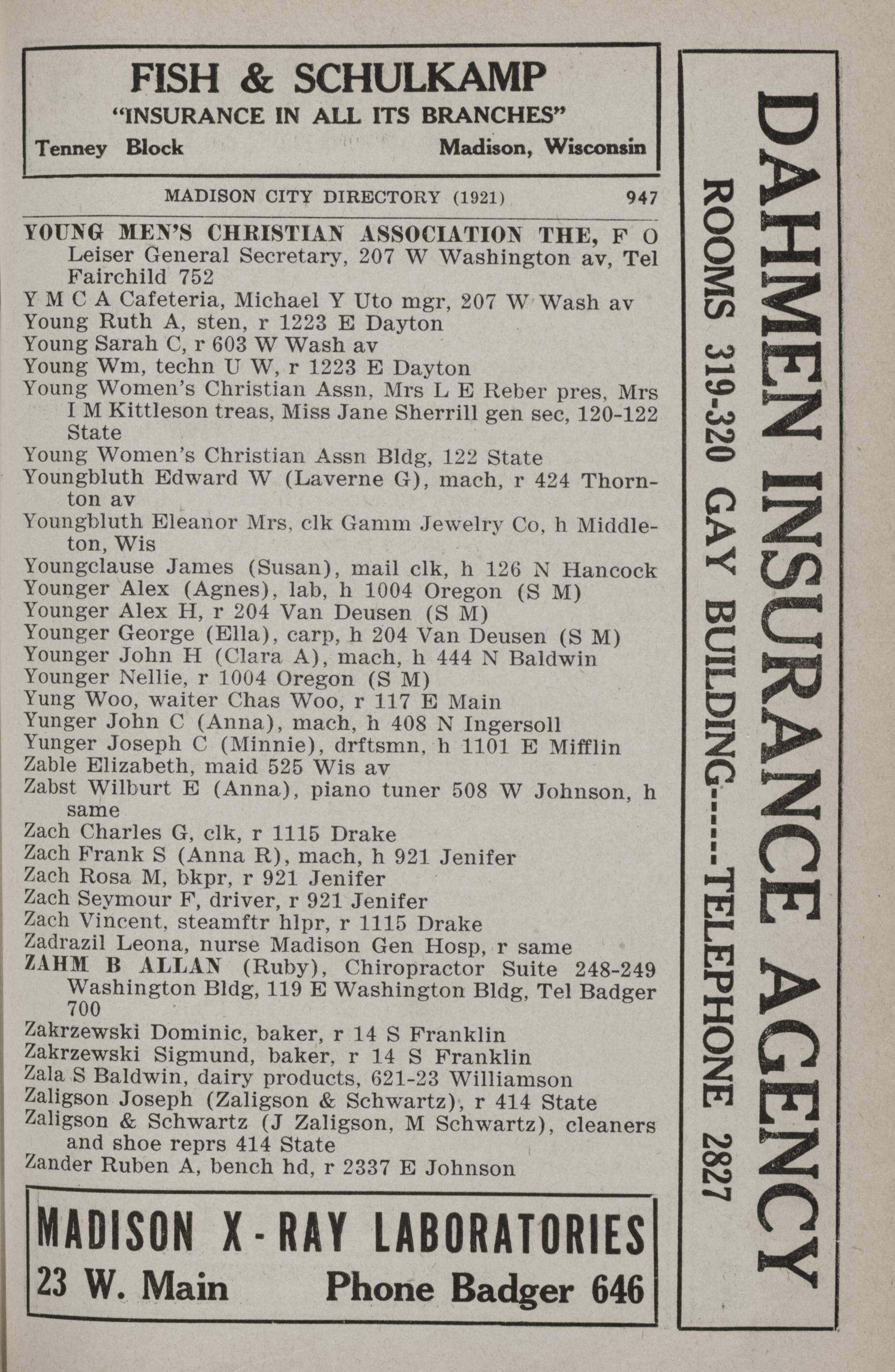 FISH & SCHULKAMP
"INSURANCE IN ALL ITS BRANCHES"
Tenney Block Madison, Wisconsin

MADISON CITY DIRECTORY (1921) 947

YOUNG MEN'S CHRISTIAN ASSOCIATION THE, F O Leiser General Secretary, 207 W Washington av, Tel Fairchild 752
Y M C A Cafeteria, Michael Y Uto mgr, 207 W Wash av
Young Ruth A, sten, r 1223 E Dayton
Young Sarah C, r 603 W Wash av
Young Wm, techn U W, r 1223 E Dayton
Young Women's Christian Assn, Mrs L E Reber pres, Mrs I M Kittleson treas, Miss Jane Sherrill gen sec, 120-122 State
Young Women's Christian Assn Bldg, 122 State
Youngbluth Edward W (Laverne G), mach, r 424 Thornton av
Youngbluth Eleanor Mrs, clk Gamm Jewelry Co, h Middleton, Wis
Youngclause James (Susan), mail clk, h 126 N Hancock
Younger Alex (Agnes), lab, h 1004 Oregon (S M)
Younger Alex H, r 204 Van Deusen (S M)
Younger George (Ella), carp, h 204 Van Deusen (S M)
Younger John H (Clara A), mach, h 444 N Baldwin
Younger Nellie, r 1004 Oregon (S M)
Yung Woo, waiter Chas Woo, r 117 E Main
Yunger John C (Anna), mach, h 408 N Ingersoll
Yunger Joseph C (Minnie), drftsmn, h 1101 E Mifflin
Zable Elizabeth, maid 525 Wis av
Zabst Wilburt E (Anna), piano tuner 508 W Johnson, h same
Zach Charles G, clk, r 1115 Drake
Zach Frank S (Anna R), mach, h 921 Jenifer
Zach Rosa M, bkpr, r 921 Jenifer
Zach Seymour F, driver, r 921 Jenifer
Zach Vincent, steamftr hlpr, r 1115 Drake
Zadrazil Leona, nurse Madison Gen Hosp, r same
ZAHM B ALLAN (Ruby), Chiropractor Suite 248-249 Washington Bldg, 119 E Washington Bldg, Tel Badger 700
Zakrzewski Dominic, baker, r 14 S Franklin
Zakrzewski Sigmund, baker, r 14 S Franklin
Zala S Baldwin, dairy products, 621-23 Williamson
Zaligson Joseph (Zaligson & Schwartz), r 414 State
Zaligson & Schwartz (J Zaligson, M Schwartz), cleaners and shoe reprs 414 State
Zander Ruben A, bench hd, r 2337 E Johnson

MADISON X-RAY LABORATORIES
23 W. Main Phone Badger 646

DAHMEN INSURANCE AGENCY
ROOMS 319-320 GAY BUILDING-----TELEPHONE 2827